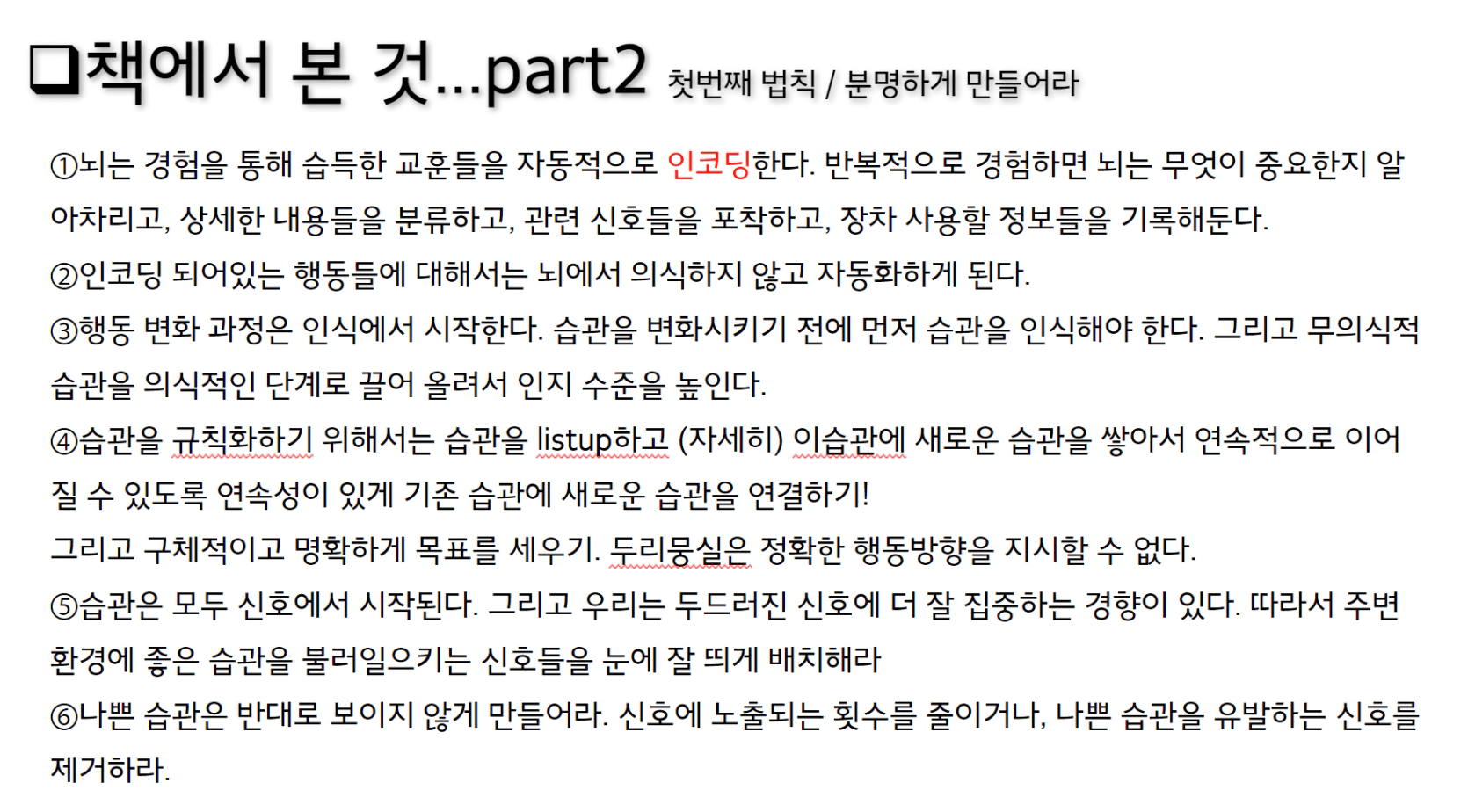 ❑책에서 본 것...part2 첫번째 법칙 / 분명하게 만들어라

①뇌는 경험을 통해 습득한 교훈들을 자동적으로 인코딩한다. 반복적으로 경험하면 뇌는 무엇이 중요한지 알아차리고, 상세한 내용들을 분류하고, 관련 신호들을 포착하고, 장차 사용할 정보들을 기록해둔다.

②인코딩 되어있는 행동들에 대해서는 뇌에서 의식하지 않고 자동화하게 된다.

③행동 변화 과정은 인식에서 시작한다. 습관을 변화시키기 전에 먼저 습관을 인식해야 한다. 그리고 무의식적 습관을 의식적인 단계로 끌어 올려서 인지 수준을 높인다.

④습관을 규칙화하기 위해서는 습관을 listup하고 (자세히) 이습관에 새로운 습관을 쌓아서 연속적으로 이어질 수 있도록 연속성이 있게 기존 습관에 새로운 습관을 연결하기!

그리고 구체적이고 명확하게 목표를 세우기. 두리뭉실은 정확한 행동방향을 지시할 수 없다.

⑤습관은 모두 신호에서 시작된다. 그리고 우리는 두드러진 신호에 더 잘 집중하는 경향이 있다. 따라서 주변 환경에 좋은 습관을 불러일으키는 신호들을 눈에 잘 띄게 배치해라

⑥나쁜 습관은 반대로 보이지 않게 만들어라. 신호에 노출되는 횟수를 줄이거나, 나쁜 습관을 유발하는 신호를 제거하라.